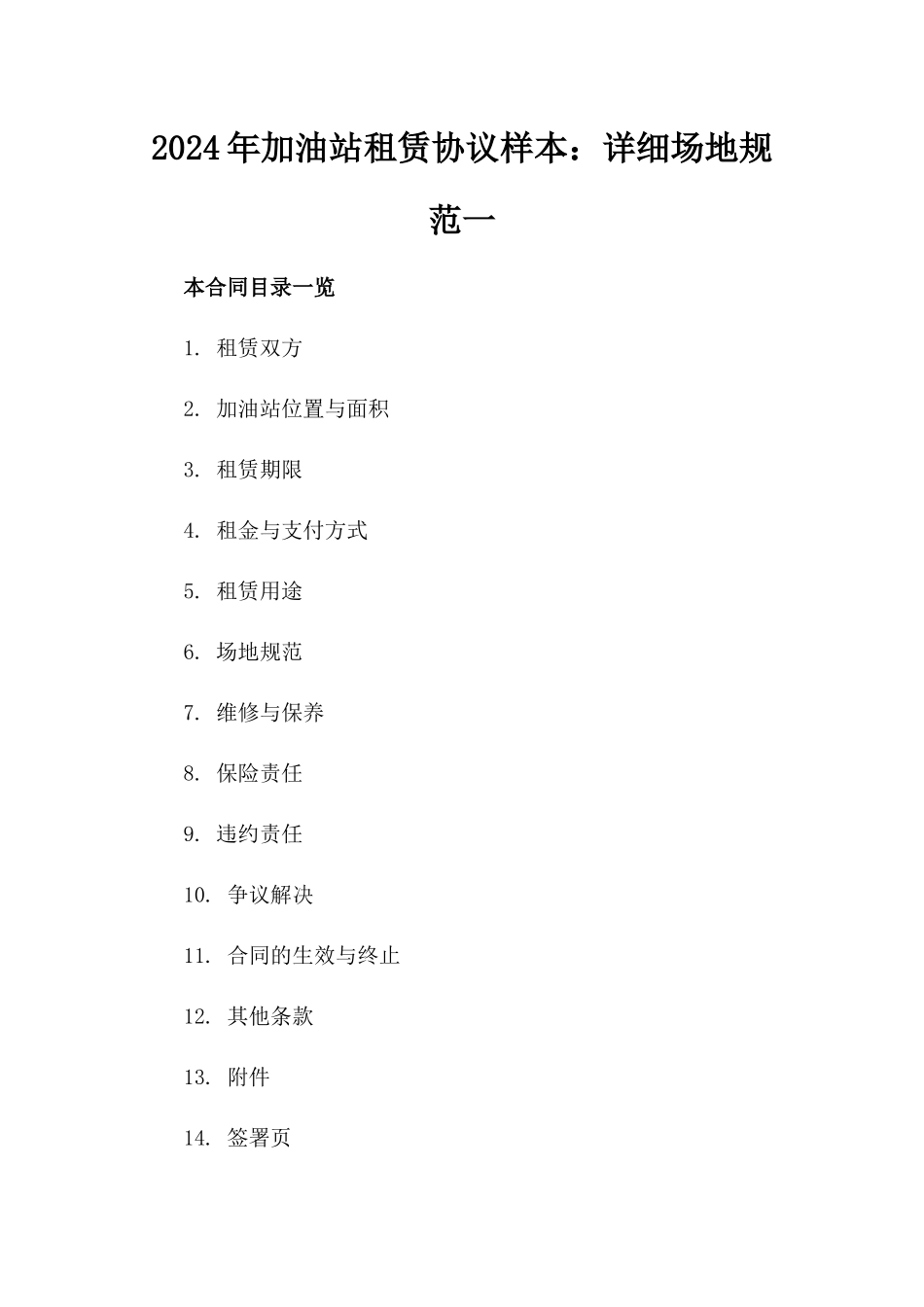 2024年加油站租赁协议样本：详细场地规范一

本合同目录一览

1. 租赁双方

2. 加油站位置与面积

3. 租赁期限

4. 租金与支付方式

5. 租赁用途

6. 场地规范

7. 维修与保养

8. 保险责任

9. 违约责任

10. 争议解决

11. 合同的生效与终止

12. 其他条款

13. 附件

14. 签署页